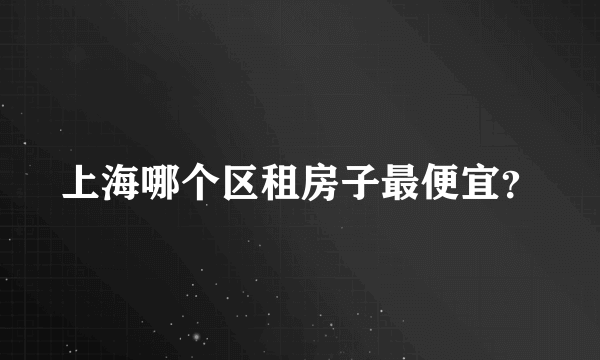 上海哪个区租房子最便宜?